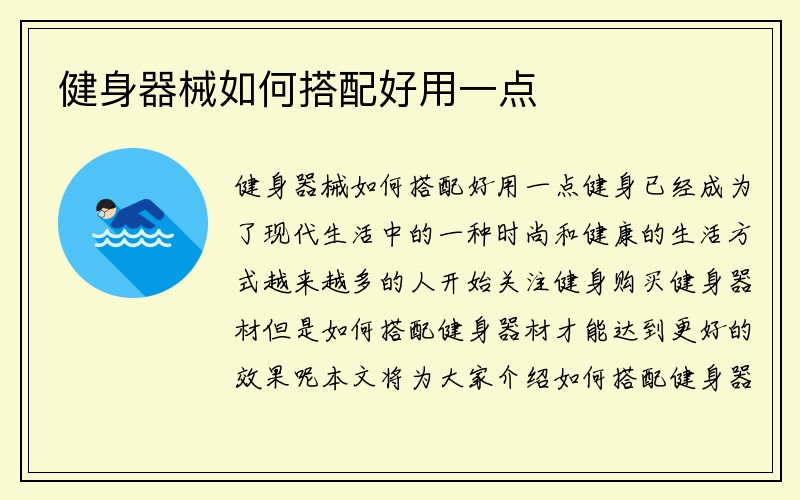 健身器械如何搭配好用一点

健身器械如何搭配好用一点健身已经成为了现代生活中的一种时尚和健康的生活方式越来越多的人开始关注健身购买健身器材但是如何搭配健身器材才能达到更好的效果呢本文将为大家介绍如何搭配健身器